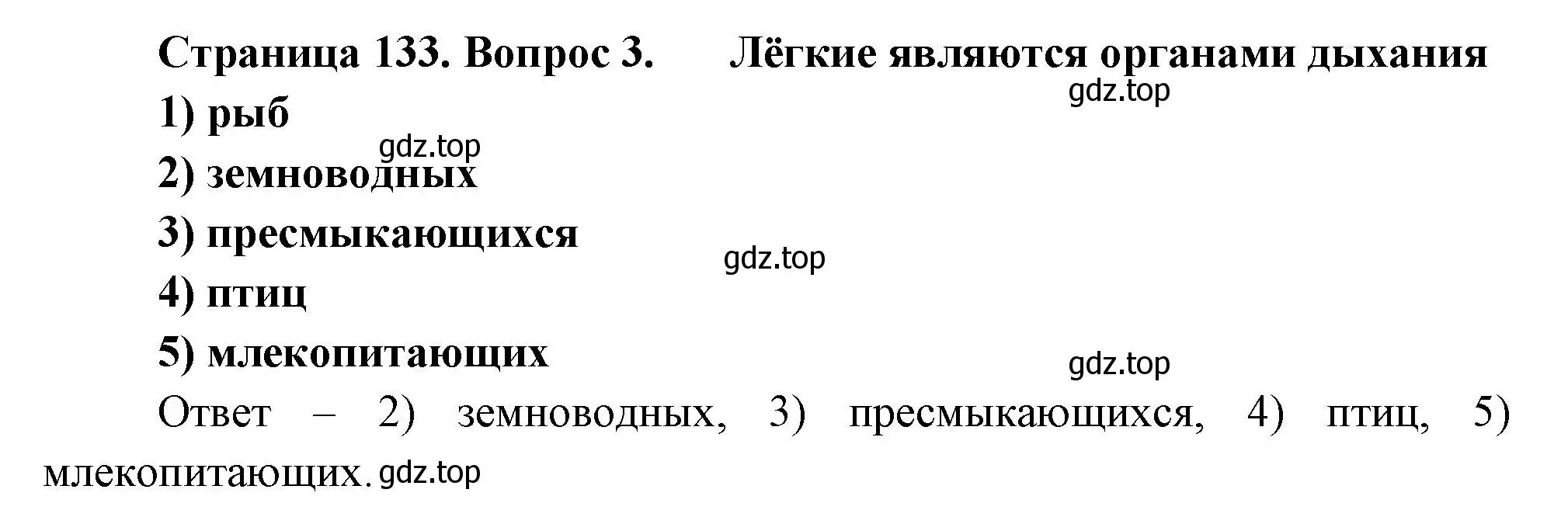 Страница 133. Вопрос 3. Лёгкие являются органами дыхания

gdz.top

1) рыб

gdz.top

2) земноводных

3) пресмыкающихся

gdz.top

4) птиц

5) млекопитающих

gdz.top

Ответ – 2) земноводных, 3) пресмыкающихся, 4) птиц, 5) млекопитающих. gdz.top